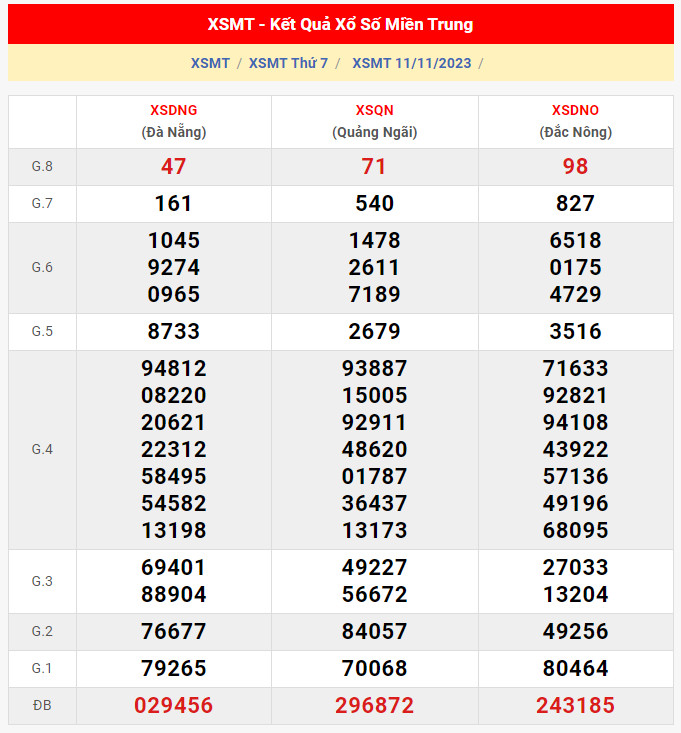 XSMT - Kết Quả Xổ Số Miền Trung

XSMT / XSMT Thứ 7 / XSMT 11/11/2023 /

| | XSDNG (Đà Nẵng) | XSQN (Quảng Ngãi) | XSDNO (Đắc Nông) |
|---|---|---|---|
| G.8 | 47 | 71 | 98 |
| G.7 | 161 | 540 | 827 |
| G.6 | 1045 9274 0965 | 1478 2611 7189 | 6518 0175 4729 |
| G.5 | 8733 | 2679 | 3516 |
| G.4 | 94812 08220 20621 22312 58495 54582 13198 | 93887 15005 92911 48620 01787 36437 13173 | 71633 92821 94108 43922 57136 49196 68095 |
| G.3 | 69401 88904 | 49227 56672 | 27033 13204 |
| G.2 | 76677 | 84057 | 49256 |
| G.1 | 79265 | 70068 | 80464 |
| ĐB | 029456 | 296872 | 243185 |